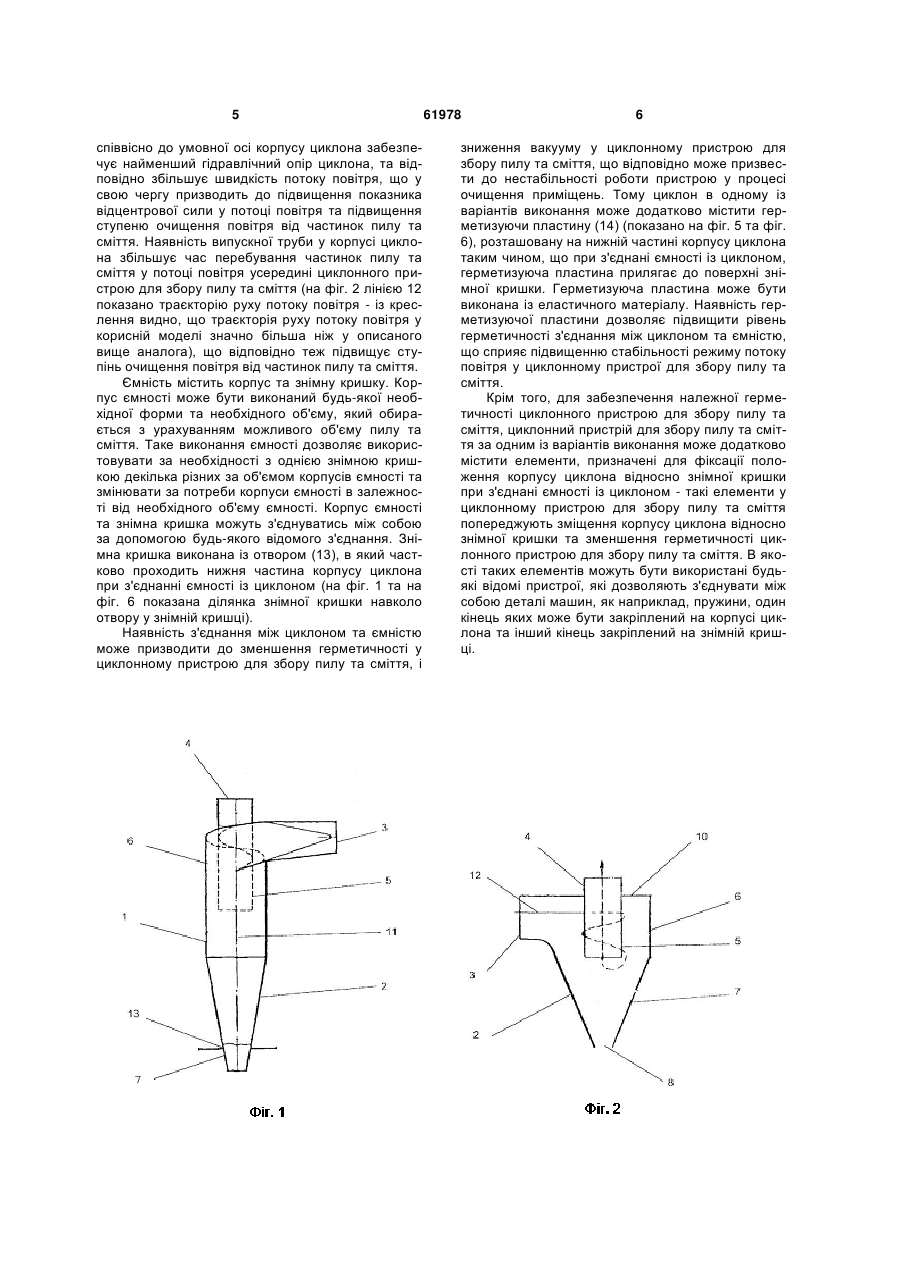 5 61978 6

співвісно до умовної осі корпусу циклона забезпечує найменший гідравлічний опір циклона, та відповідно збільшує швидкість потоку повітря, що у свою чергу призводить до підвищення показника відцентрової сили у потоці повітря та підвищення ступеню очищення повітря від частинок пилу та сміття. Наявність випускної труби у корпусі циклона збільшує час перебування частинок пилу та сміття у потоці повітря усередині циклонного пристрою для збору пилу та сміття (на фіг. 2 лінією 12 показано траєкторію руху потоку повітря - із креслення видно, що траєкторія руху потоку повітря у корисній моделі значно більша ніж у описаного вище аналога), що відповідно теж підвищує ступінь очищення повітря від частинок пилу та сміття.

Ємність містить корпус та знімну кришку. Корпус ємності може бути виконаний будь-якої необхідної форми та необхідного об'єму, який обирається з урахуванням можливого об'єму пилу та сміття. Таке виконання ємності дозволяє використовувати за необхідності з однією знімною кришкою декілька різних за об'ємом корпусів ємності та змінювати за потреби корпуси ємності в залежності від необхідного об'єму ємності. Корпус ємності та знімна кришка можуть з'єднуватись між собою за допомогою будь-якого відомого з'єднання. Знімна кришка виконана із отвором (13), в який частково проходить нижня частина корпусу циклона при з'єднанні ємності із циклоном (на фіг. 1 та на фіг. 6 показана ділянка знімної кришки навколо отвору у знімній кришці).

Наявність з'єднання між циклоном та ємністю може призводити до зменшення герметичності у циклонному пристрою для збору пилу та сміття, і зниження вакууму у циклонному пристрою для збору пилу та сміття, що відповідно може призвести до нестабільності роботи пристрою у процесі очищення приміщень. Тому циклон в одному із варіантів виконання може додатково містити герметизуючи пластину (14) (показано на фіг. 5 та фіг. 6), розташовану на нижній частині корпусу циклона таким чином, що при з'єднані ємності із циклоном, герметизуюча пластина прилягає до поверхні знімної кришки. Герметизуюча пластина може бути виконана із еластичного матеріалу. Наявність герметизуючої пластини дозволяє підвищити рівень герметичності з'єднання між циклоном та ємністю, що сприяє підвищенню стабільності режиму потоку повітря у циклонному пристрої для збору пилу та сміття.

Крім того, для забезпечення належної герметичності циклонного пристрою для збору пилу та сміття, циклонний пристрій для збору пилу та сміття за одним із варіантів виконання може додатково містити елементи, призначені для фіксації положення корпусу циклона відносно знімної кришки при з'єднані ємності із циклоном - такі елементи у циклонному пристрою для збору пилу та сміття попереджують зміщення корпусу циклона відносно знімної кришки та зменшення герметичності циклонного пристрою для збору пилу та сміття. В якості таких елементів можуть бути використані будь-які відомі пристрої, які дозволяють з'єднувати між собою деталі машин, як наприклад, пружини, один кінець яких може бути закріплений на корпусі циклона та інший кінець закріплений на знімній кришці.

4
3
6
5
1
11
2
13
7
Фіг. 1

4
10
12
6
5
3
7
2
8
Фіг. 2